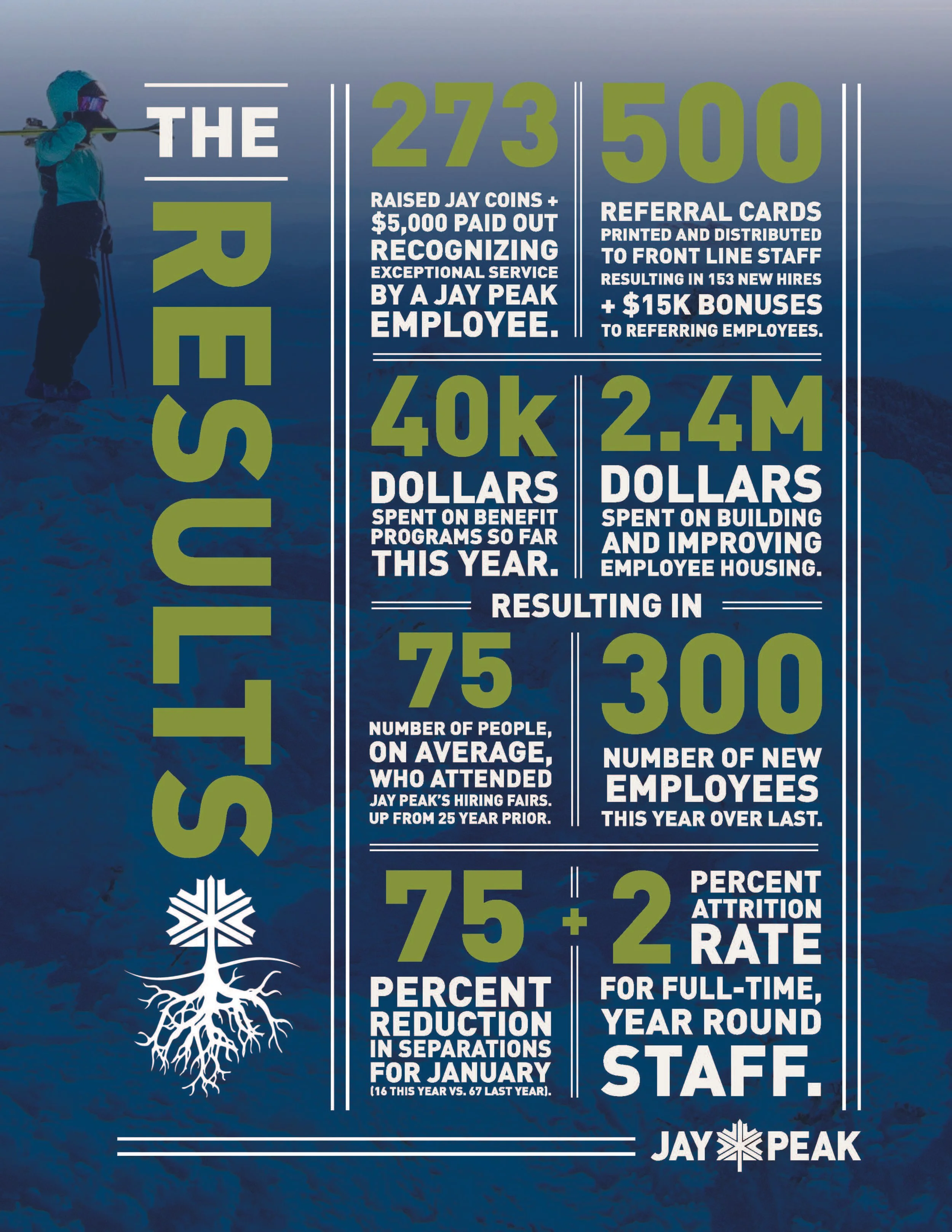 THE

RESULTS

273

RAISED JAY COINS + $5,000 PAID OUT RECOGNIZING EXCEPTIONAL SERVICE BY A JAY PEAK EMPLOYEE.

500

REFERRAL CARDS PRINTED AND DISTRIBUTED TO FRONT LINE STAFF RESULTING IN 153 NEW HIRES + $15K BONUSES TO REFERRING EMPLOYEES.

40k

DOLLARS SPENT ON BENEFIT PROGRAMS SO FAR THIS YEAR.

2.4M

DOLLARS SPENT ON BUILDING AND IMPROVING EMPLOYEE HOUSING.

RESULTING IN

75

NUMBER OF PEOPLE, ON AVERAGE, WHO ATTENDED JAY PEAK'S HIRING FAIRS. UP FROM 25 YEAR PRIOR.

300

NUMBER OF NEW EMPLOYEES THIS YEAR OVER LAST.

75

PERCENT REDUCTION IN SEPARATIONS FOR JANUARY (16 THIS YEAR VS. 67 LAST YEAR).

+

2

PERCENT ATTRITION RATE FOR FULL-TIME, YEAR ROUND STAFF.

JAY PEAK